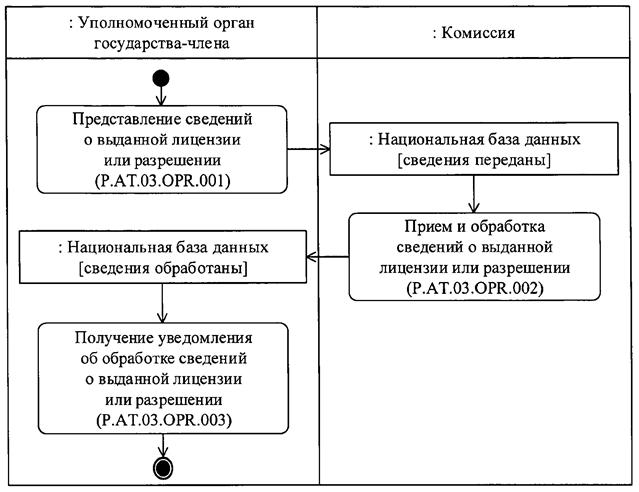 : Уполномоченный орган государства-члена

: Комиссия

Представление сведений о выданной лицензии или разрешении (P.AT.03.OPR.001)

: Национальная база данных [сведения переданы]

Прием и обработка сведений о выданной лицензии или разрешении (P.AT.03.OPR.002)

: Национальная база данных [сведения обработаны]

Получение уведомления об обработке сведений о выданной лицензии или разрешении (P.AT.03.OPR.003)